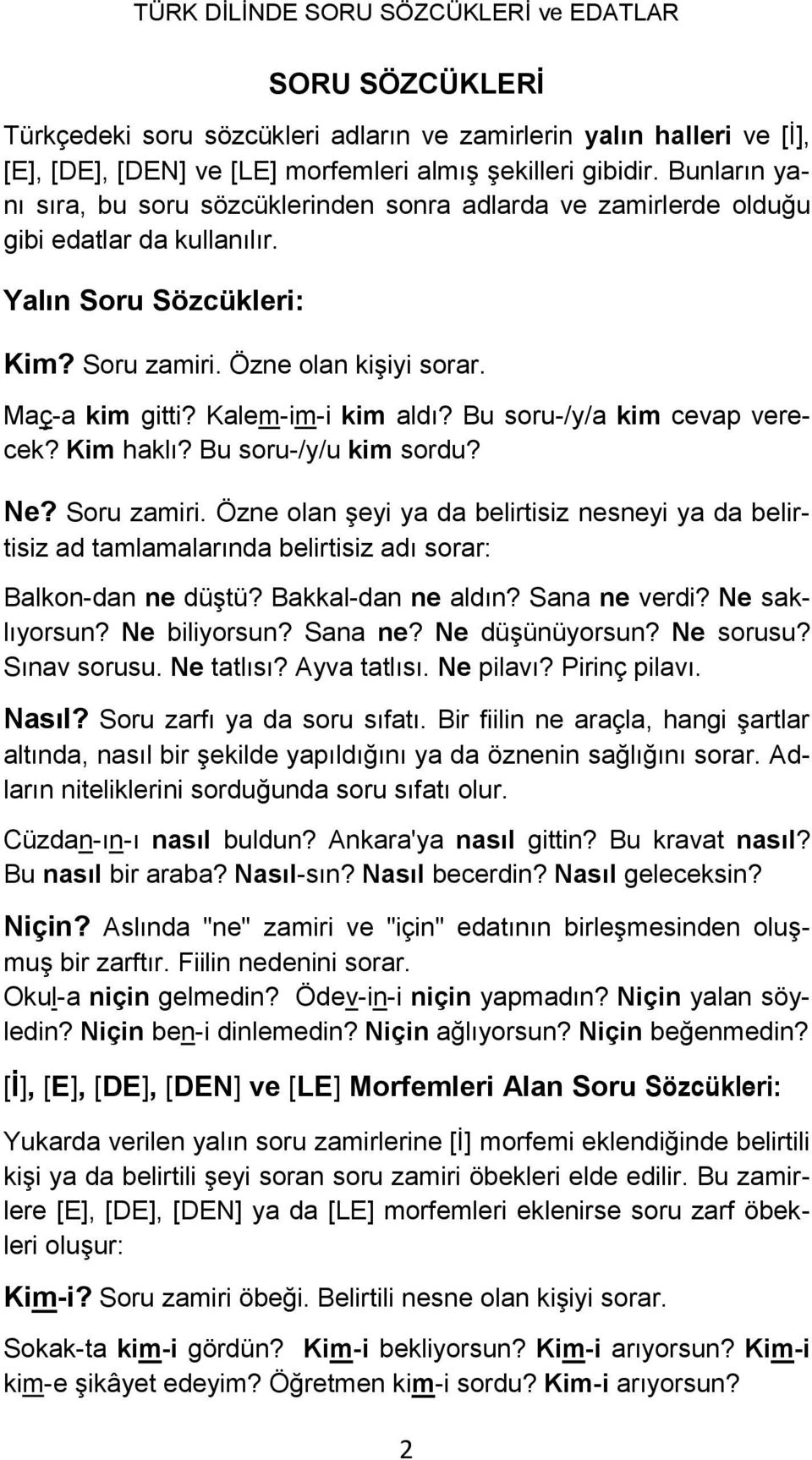 TÜRK DİLİNDE SORU SÖZCÜKLERİ ve EDATLAR

SORU SÖZCÜKLERİ

Türkçedeki soru sözcükleri adların ve zamirlerin yalın halleri ve [İ], [E], [DE], [DEN] ve [LE] morfemleri almış şekilleri gibidir. Bunların yanı sıra, bu soru sözcüklerinden sonra adlarda ve zamirlerde olduğu gibi edatlar da kullanılır.

Yalın Soru Sözcükleri:

Kim? Soru zamiri. Özne olan kişiyi sorar.

Maç-a kim gitti? Kalem-im-i kim aldı? Bu soru-/y/a kim cevap verecek? Kim haklı? Bu soru-/y/u kim sordu?

Ne? Soru zamiri. Özne olan şeyi ya da belirtisiz nesneyi ya da belirtisiz ad tamlamalarında belirtisiz adı sorar:

Balkon-dan ne düştü? Bakkal-dan ne aldın? Sana ne verdi? Ne saklıyorsun? Ne biliyorsun? Sana ne? Ne düşünüyorsun? Ne sorusu? Sınav sorusu. Ne tatlısı? Ayva tatlısı. Ne pilavı? Pirinç pilavı.

Nasıl? Soru zarfı ya da soru sıfatı. Bir fiilin ne araçla, hangi şartlar altında, nasıl bir şekilde yapıldığını ya da öznenin sağlığını sorar. Adların niteliklerini sorduğunda soru sıfatı olur.

Cüzdan-ın-ı nasıl buldun? Ankara'ya nasıl gittin? Bu kravat nasıl? Bu nasıl bir araba? Nasıl-sın? Nasıl becerdin? Nasıl geleceksin?

Niçin? Aslında "ne" zamiri ve "için" edatının birleşmesinden oluşmuş bir zarftır. Fiilin nedenini sorar.
Okul-a niçin gelmedin? Ödev-in-i niçin yapmadın? Niçin yalan söyledin? Niçin ben-i dinlemedin? Niçin ağlıyorsun? Niçin beğenmedin?

[İ], [E], [DE], [DEN] ve [LE] Morfemleri Alan Soru Sözcükleri:

Yukarda verilen yalın soru zamirlerine [İ] morfemi eklendiğinde belirtili kişi ya da belirtili şeyi soran soru zamiri öbekleri elde edilir. Bu zamirlere [E], [DE], [DEN] ya da [LE] morfemleri eklenirse soru zarf öbekleri oluşur:

Kim-i? Soru zamiri öbeği. Belirtili nesne olan kişiyi sorar.

Sokak-ta kim-i gördün? Kim-i bekliyorsun? Kim-i arıyorsun? Kim-i kim-e şikâyet edeyim? Öğretmen kim-i sordu? Kim-i arıyorsun?

2